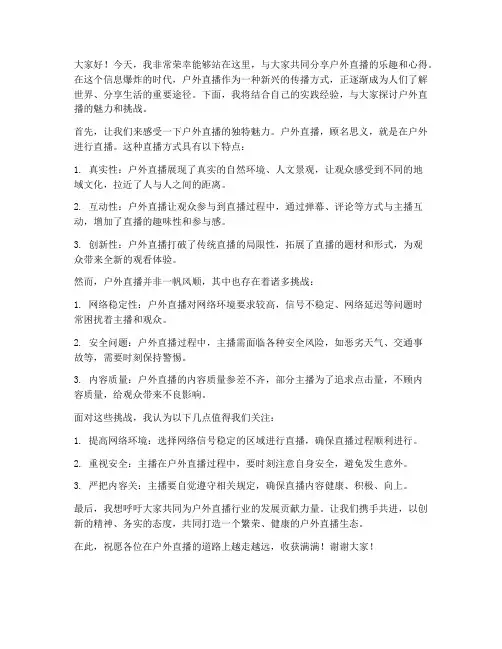 大家好！今天，我非常荣幸能够站在这里，与大家共同分享户外直播的乐趣和心得。在这个信息爆炸的时代，户外直播作为一种新兴的传播方式，正逐渐成为人们了解世界、分享生活的重要途径。下面，我将结合自己的实践经验，与大家探讨户外直播的魅力和挑战。

首先，让我们来感受一下户外直播的独特魅力。户外直播，顾名思义，就是在户外进行直播。这种直播方式具有以下特点：

1. 真实性：户外直播展现了真实的自然环境、人文景观，让观众感受到不同的地域文化，拉近了人与人之间的距离。

2. 互动性：户外直播让观众参与到直播过程中，通过弹幕、评论等方式与主播互动，增加了直播的趣味性和参与感。

3. 创新性：户外直播打破了传统直播的局限性，拓展了直播的题材和形式，为观众带来全新的观看体验。

然而，户外直播并非一帆风顺，其中也存在着诸多挑战：

1. 网络稳定性：户外直播对网络环境要求较高，信号不稳定、网络延迟等问题时常困扰着主播和观众。

2. 安全问题：户外直播过程中，主播需面临各种安全风险，如恶劣天气、交通事故等，需要时刻保持警惕。

3. 内容质量：户外直播的内容质量参差不齐，部分主播为了追求点击量，不顾内容质量，给观众带来不良影响。

面对这些挑战，我认为以下几点值得我们关注：

1. 提高网络环境：选择网络信号稳定的区域进行直播，确保直播过程顺利进行。

2. 重视安全：主播在户外直播过程中，要时刻注意自身安全，避免发生意外。

3. 严把内容关：主播要自觉遵守相关规定，确保直播内容健康、积极、向上。

最后，我想呼吁大家共同为户外直播行业的发展贡献力量。让我们携手共进，以创新的精神、务实的态度，共同打造一个繁荣、健康的户外直播生态。

在此，祝愿各位在户外直播的道路上越走越远，收获满满！谢谢大家！